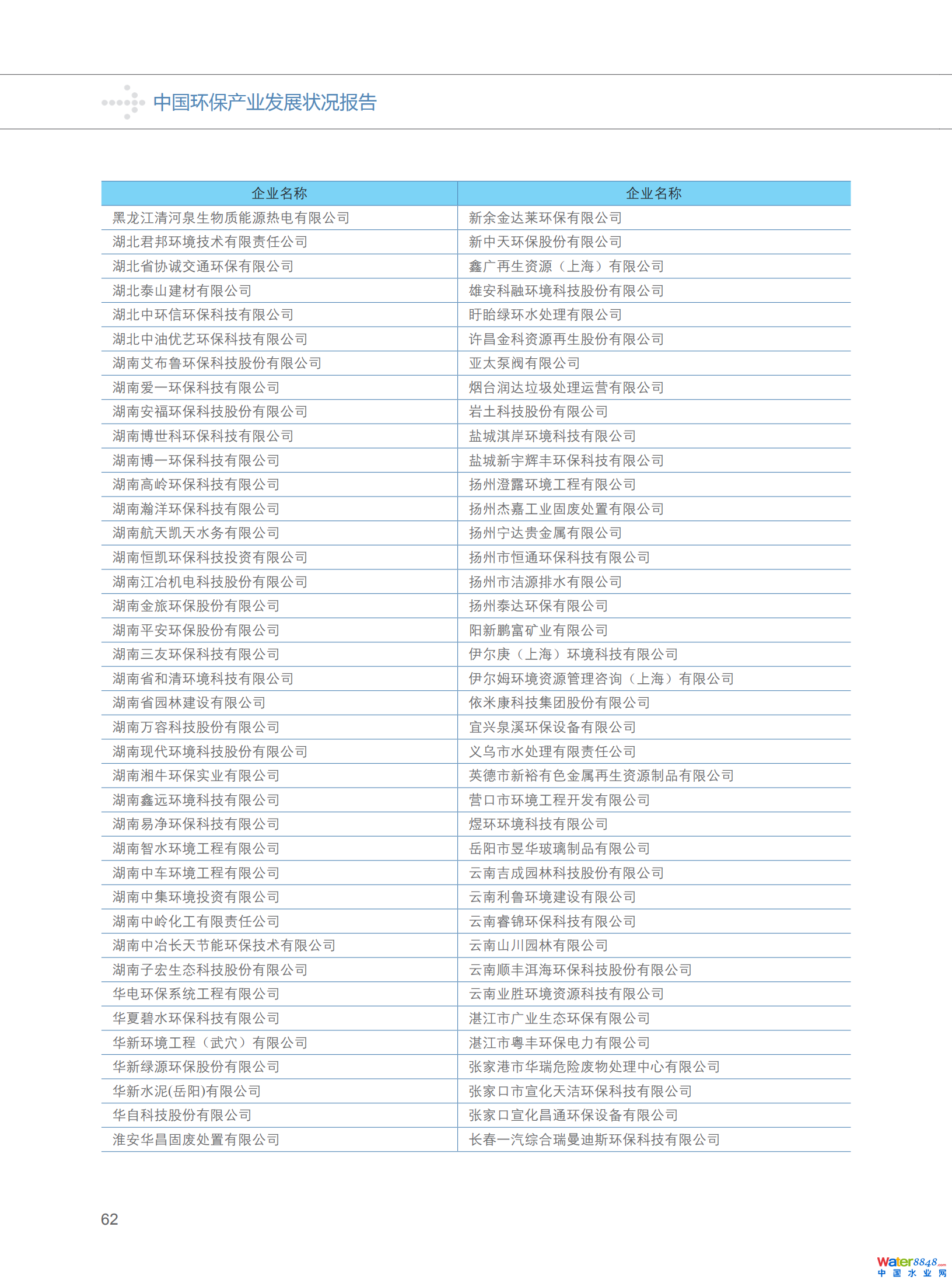 中国环保产业发展状况报告

| 企业名称 | 企业名称 |
|---|---|
| 黑龙江清河泉生物质能源热电有限公司 | 新余金达莱环保有限公司 |
| 湖北君邦环境技术有限责任公司 | 新中天环保股份有限公司 |
| 湖北省协诚交通环保有限公司 | 鑫广再生资源（上海）有限公司 |
| 湖北泰山建材有限公司 | 雄安科融环境科技股份有限公司 |
| 湖北中环信环保科技有限公司 | 盱眙绿环水处理有限公司 |
| 湖北中油优艺环保科技有限公司 | 许昌金科资源再生股份有限公司 |
| 湖南艾布鲁环保科技股份有限公司 | 亚太泵阀有限公司 |
| 湖南爱一环保科技有限公司 | 烟台润达垃圾处理运营有限公司 |
| 湖南安福环保科技股份有限公司 | 岩土科技股份有限公司 |
| 湖南博世科环保科技有限公司 | 盐城淇岸环境科技有限公司 |
| 湖南博一环保科技有限公司 | 盐城新宇辉丰环保科技有限公司 |
| 湖南高岭环保科技有限公司 | 扬州澄露环境工程有限公司 |
| 湖南瀚洋环保科技有限公司 | 扬州杰嘉工业固废处置有限公司 |
| 湖南航天凯天水务有限公司 | 扬州宁达贵金属有限公司 |
| 湖南恒凯环保科技投资有限公司 | 扬州市恒通环保科技有限公司 |
| 湖南江冶机电科技股份有限公司 | 扬州市洁源排水有限公司 |
| 湖南金旅环保股份有限公司 | 扬州泰达环保有限公司 |
| 湖南平安环保股份有限公司 | 阳新鹏富矿业有限公司 |
| 湖南三友环保科技有限公司 | 伊尔庚（上海）环境科技有限公司 |
| 湖南省和清环境科技有限公司 | 伊尔姆环境资源管理咨询（上海）有限公司 |
| 湖南省园林建设有限公司 | 依米康科技集团股份有限公司 |
| 湖南万容科技股份有限公司 | 宜兴泉溪环保设备有限公司 |
| 湖南现代环境科技股份有限公司 | 义乌市水处理有限责任公司 |
| 湖南湘牛环保实业有限公司 | 英德市新裕有色金属再生资源制品有限公司 |
| 湖南鑫远环境科技有限公司 | 营口市环境工程开发有限公司 |
| 湖南易净环保科技有限公司 | 煜环环境科技有限公司 |
| 湖南智水环境工程有限公司 | 岳阳市昱华玻璃制品有限公司 |
| 湖南中车环境工程有限公司 | 云南吉成园林科技股份有限公司 |
| 湖南中集环境投资有限公司 | 云南利鲁环境建设有限公司 |
| 湖南中岭化工有限责任公司 | 云南睿锦环保科技有限公司 |
| 湖南中冶长天节能环保技术有限公司 | 云南山川园林有限公司 |
| 湖南子宏生态科技股份有限公司 | 云南顺丰洱海环保科技股份有限公司 |
| 华电环保系统工程有限公司 | 云南业胜环境资源科技有限公司 |
| 华夏碧水环保科技有限公司 | 湛江市广业生态环保有限公司 |
| 华新环境工程（武穴）有限公司 | 湛江市粤丰环保电力有限公司 |
| 华新绿源环保股份有限公司 | 张家港市华瑞危险废物处理中心有限公司 |
| 华新水泥(岳阳)有限公司 | 张家口市宣化天洁环保科技有限公司 |
| 华自科技股份有限公司 | 张家口宣化昌通环保设备有限公司 |
| 淮安华昌固废处置有限公司 | 长春一汽综合瑞曼迪斯环保科技有限公司 |

62

Water8848.com 中国水业网